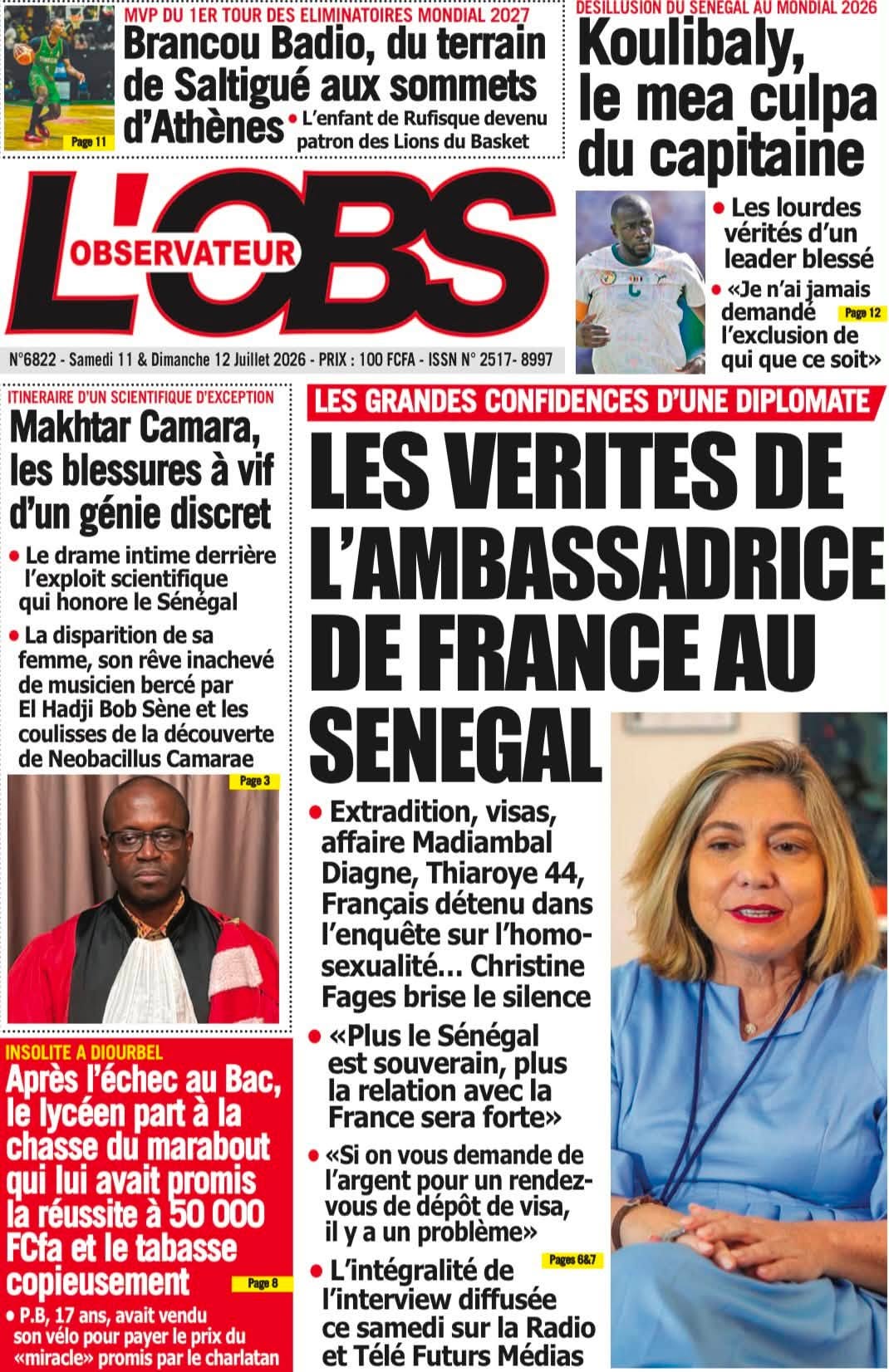 MVP DU 1ER TOUR DES ELIMINATOIRES MONDIAL 2027

Brancou Badio, du terrain de Saltigué aux sommets d'Athènes

• L'enfant de Rufisque devenu patron des Lions du Basket

Page 11

DESILLUSION DU SENEGAL AU MONDIAL 2026

Koulibaly, le mea culpa du capitaine

• Les lourdes vérités d'un leader blessé

• «Je n'ai jamais demandé l'exclusion de qui que ce soit»

Page 12

L'OBS

OBSERVATEUR

N°6822 - Samedi 11 & Dimanche 12 Juillet 2026 - PRIX : 100 FCFA - ISSN N° 2517- 8997

ITINERAIRE D'UN SCIENTIFIQUE D'EXCEPTION

Makhtar Camara, les blessures à vif d'un génie discret

• Le drame intime derrière l'exploit scientifique qui honore le Sénégal

• La disparition de sa femme, son rêve inachevé de musicien bercé par El Hadji Bob Sène et les coulisses de la découverte de Neobacillus Camarae

Page 3

INSOLITE A DIOURBEL

Après l'échec au Bac, le lycéen part à la chasse du marabout qui lui avait promis la réussite à 50 000 FCfa et le tabasse copieusement

Page 8

• P.B, 17 ans, avait vendu son vélo pour payer le prix du «miracle» promis par le charlatan

LES GRANDES CONFIDENCES D'UNE DIPLOMATE

LES VERITES DE L'AMBASSADRICE DE FRANCE AU SENEGAL

• Extradition, visas, affaire Madiambal Diagne, Thiaroye 44, Français détenu dans l'enquête sur l'homosexualité... Christine Fages brise le silence

• «Plus le Sénégal est souverain, plus la relation avec la France sera forte»

• «Si on vous demande de l'argent pour un rendez-vous de dépôt de visa, il y a un problème»

Pages 6&7

• L'intégralité de l'interview diffusée ce samedi sur la Radio et Télé Futurs Médias